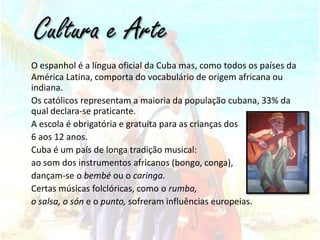 Cultura e Arte

O espanhol é a língua oficial da Cuba mas, como todos os países da América Latina, comporta do vocabulário de origem africana ou indiana.

Os católicos representam a maioria da população cubana, 33% da qual declara-se praticante.

A escola é obrigatória e gratuita para as crianças dos 6 aos 12 anos.

Cuba é um país de longa tradição musical: ao som dos instrumentos africanos (bongo, conga), dançam-se o bembé ou o caringa.

Certas músicas folclóricas, como o rumba, o salsa, o són e o punto, sofreram influências europeias.